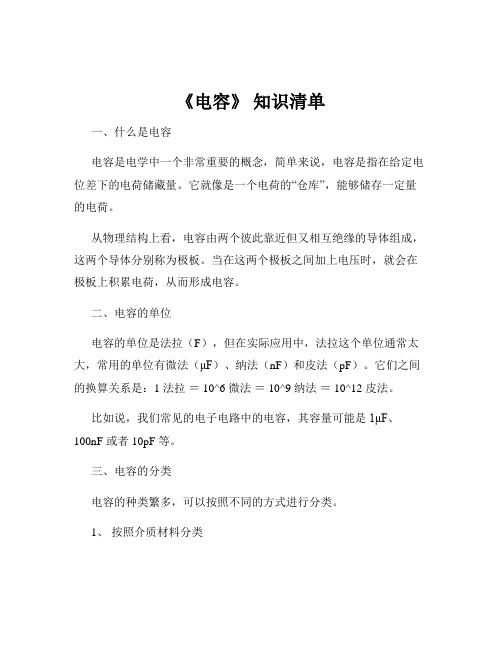 《电容》 知识清单

一、什么是电容

电容是电学中一个非常重要的概念，简单来说，电容是指在给定电位差下的电荷储藏量。它就像是一个电荷的“仓库”，能够储存一定量的电荷。

从物理结构上看，电容由两个彼此靠近但又相互绝缘的导体组成，这两个导体分别称为极板。当在这两个极板之间加上电压时，就会在极板上积累电荷，从而形成电容。

二、电容的单位

电容的单位是法拉（F），但在实际应用中，法拉这个单位通常太大，常用的单位有微法（μF）、纳法（nF）和皮法（pF）。它们之间的换算关系是：1 法拉 = 10^6 微法 = 10^9 纳法 = 10^12 皮法。

比如说，我们常见的电子电路中的电容，其容量可能是 1μF、100nF 或者 10pF 等。

三、电容的分类

电容的种类繁多，可以按照不同的方式进行分类。

1、 按照介质材料分类